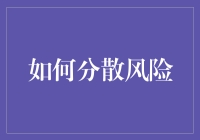 如何分散风险